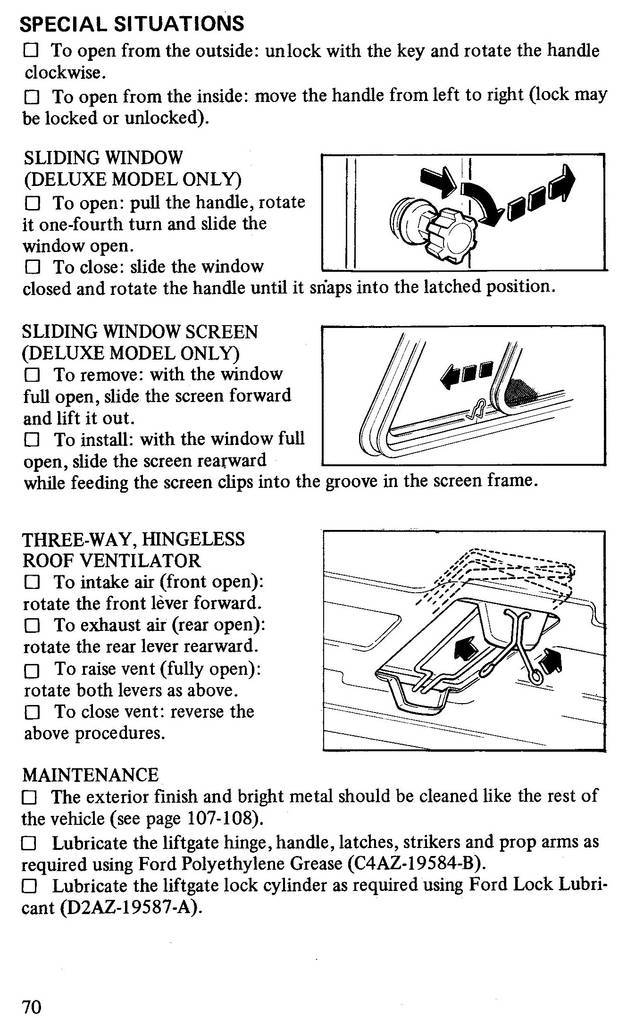 SPECIAL SITUATIONS
☐ To open from the outside: unlock with the key and rotate the handle clockwise.
☐ To open from the inside: move the handle from left to right (lock may be locked or unlocked).

SLIDING WINDOW
(DELUXE MODEL ONLY)
☐ To open: pull the handle, rotate it one-fourth turn and slide the window open.
☐ To close: slide the window closed and rotate the handle until it snaps into the latched position.

SLIDING WINDOW SCREEN
(DELUXE MODEL ONLY)
☐ To remove: with the window full open, slide the screen forward and lift it out.
☐ To install: with the window full open, slide the screen rearward while feeding the screen clips into the groove in the screen frame.

THREE-WAY, HINGELESS
ROOF VENTILATOR
☐ To intake air (front open): rotate the front lever forward.
☐ To exhaust air (rear open): rotate the rear lever rearward.
☐ To raise vent (fully open): rotate both levers as above.
☐ To close vent: reverse the above procedures.

MAINTENANCE
☐ The exterior finish and bright metal should be cleaned like the rest of the vehicle (see page 107-108).
☐ Lubricate the liftgate hinge, handle, latches, strikers and prop arms as required using Ford Polyethylene Grease (C4AZ-19584-B).
☐ Lubricate the liftgate lock cylinder as required using Ford Lock Lubricant (D2AZ-19587-A).

70